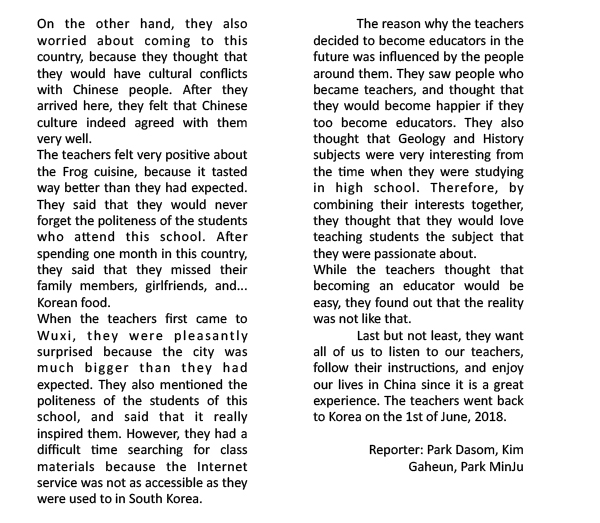 On the other hand, they also worried about coming to this country, because they thought that they would have cultural conflicts with Chinese people. After they arrived here, they felt that Chinese culture indeed agreed with them very well.
The teachers felt very positive about the Frog cuisine, because it tasted way better than they had expected. They said that they would never forget the politeness of the students who attend this school. After spending one month in this country, they said that they missed their family members, girlfriends, and... Korean food.
When the teachers first came to Wuxi, they were pleasantly surprised because the city was much bigger than they had expected. They also mentioned the politeness of the students of this school, and said that it really inspired them. However, they had a difficult time searching for class materials because the Internet service was not as accessible as they were used to in South Korea.

The reason why the teachers decided to become educators in the future was influenced by the people around them. They saw people who became teachers, and thought that they would become happier if they too become educators. They also thought that Geology and History subjects were very interesting from the time when they were studying in high school. Therefore, by combining their interests together, they thought that they would love teaching students the subject that they were passionate about.
While the teachers thought that becoming an educator would be easy, they found out that the reality was not like that.

Last but not least, they want all of us to listen to our teachers, follow their instructions, and enjoy our lives in China since it is a great experience. The teachers went back to Korea on the 1st of June, 2018.

Reporter: Park Dasom, Kim Gaheun, Park MinJu